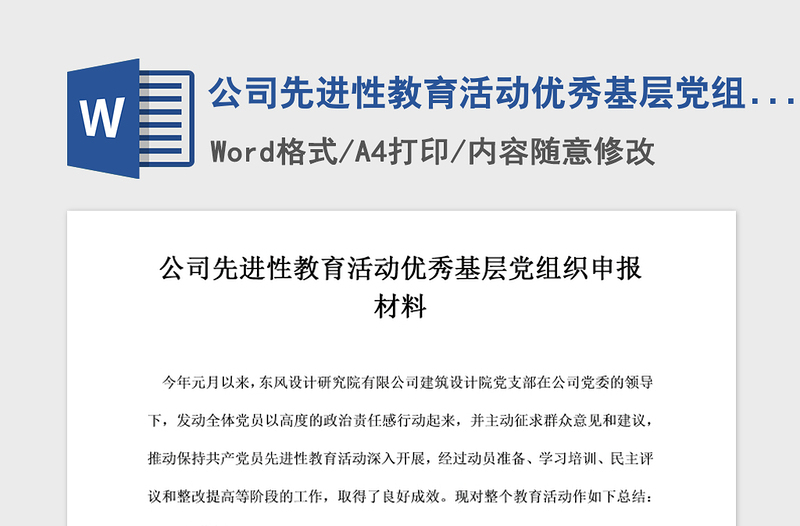 W

公司先进性教育活动优秀基层党组...

Word格式/A4打印/内容随意修改

公司先进性教育活动优秀基层党组织申报材料

今年元月以来，东风设计研究院有限公司建筑设计院党支部在公司党委的领导下，发动全体党员以高度的政治责任感行动起来，并主动征求群众意见和建议，推动保持共产党员先进性教育活动深入开展，经过动员准备、学习培训、民主评议和整改提高等阶段的工作，取得了良好成效。现对整个教育活动作如下总结：